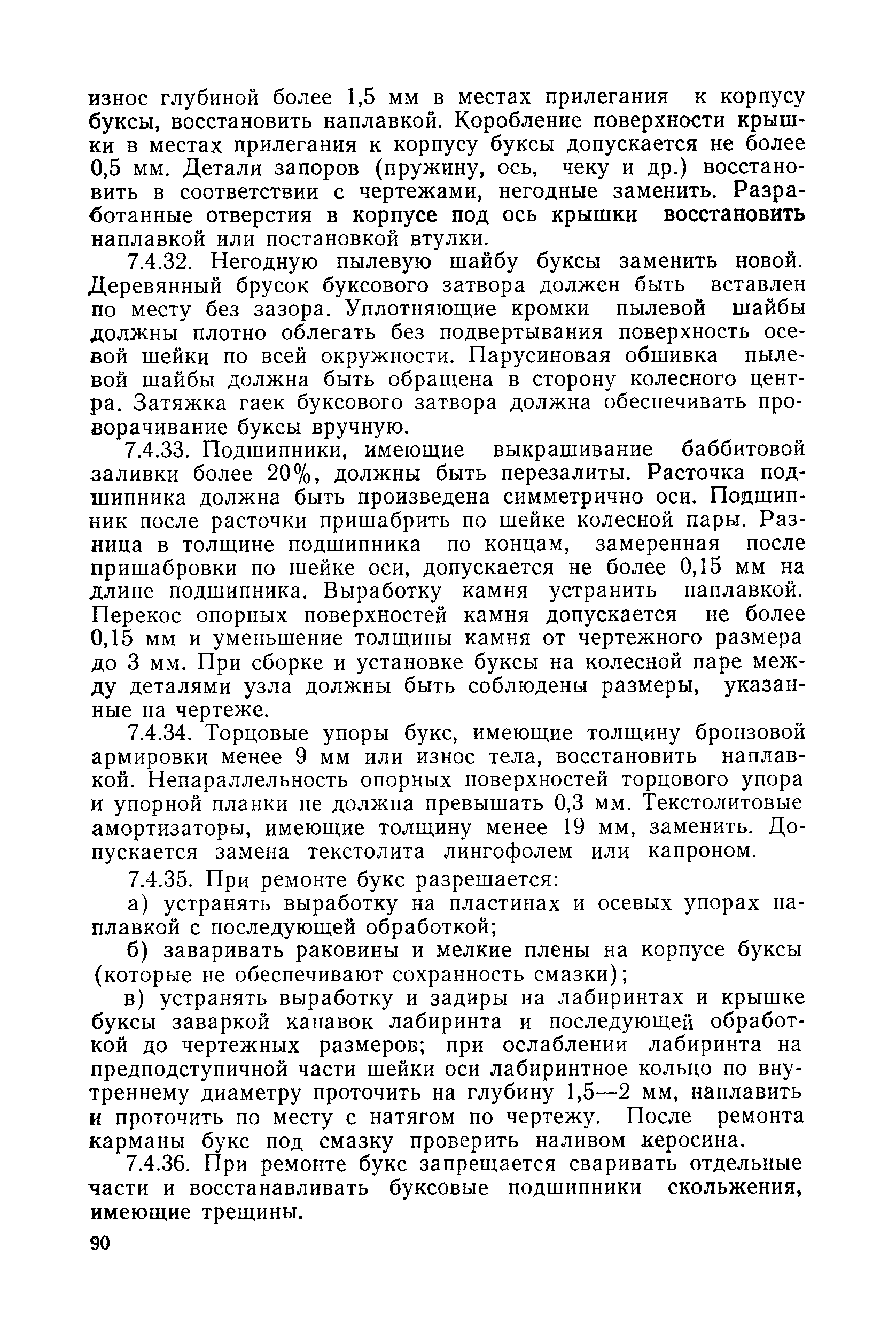 износ глубиной более 1,5 мм в местах прилегания к корпусу буксы, восстановить наплавкой. Коробление поверхности крышки в местах прилегания к корпусу буксы допускается не более 0,5 мм. Детали запоров (пружину, ось, чеку и др.) восстановить в соответствии с чертежами, негодные заменить. Разработанные отверстия в корпусе под ось крышки восстановить наплавкой или постановкой втулки.

7.4.32. Негодную пылевую шайбу буксы заменить новой. Деревянный брусок буксового затвора должен быть вставлен по месту без зазора. Уплотняющие кромки пылевой шайбы должны плотно облегать без подвертывания поверхность осевой шейки по всей окружности. Парусиновая обшивка пылевой шайбы должна быть обращена в сторону колесного центра. Затяжка гаек буксового затвора должна обеспечивать проворачивание буксы вручную.

7.4.33. Подшипники, имеющие выкрашивание баббитовой заливки более 20%, должны быть перезалиты. Расточка подшипника должна быть произведена симметрично оси. Подшипник после расточки пришабрить по шейке колесной пары. Разница в толщине подшипника по концам, замеренная после пришабровки по шейке оси, допускается не более 0,15 мм на длине подшипника. Выработку камня устранить наплавкой. Перекос опорных поверхностей камня допускается не более 0,15 мм и уменьшение толщины камня от чертежного размера до 3 мм. При сборке и установке буксы на колесной паре между деталями узла должны быть соблюдены размеры, указанные на чертеже.

7.4.34. Торцовые упоры букс, имеющие толщину бронзовой армировки менее 9 мм или износ тела, восстановить наплавкой. Непараллельность опорных поверхностей торцового упора и упорной планки не должна превышать 0,3 мм. Текстолитовые амортизаторы, имеющие толщину менее 19 мм, заменить. Допускается замена текстолита лингофолем или капроном.

7.4.35. При ремонте букс разрешается:

а) устранять выработку на пластинах и осевых упорах наплавкой с последующей обработкой;

б) заваривать раковины и мелкие плены на корпусе буксы (которые не обеспечивают сохранность смазки);

в) устранять выработку и задиры на лабиринтах и крышке буксы заваркой канавок лабиринта и последующей обработкой до чертежных размеров; при ослаблении лабиринта на предподступичной части шейки оси лабиринтное кольцо по внутреннему диаметру проточить на глубину 1,5—2 мм, наплавить и проточить по месту с натягом по чертежу. После ремонта карманы букс под смазку проверить наливом керосина.

7.4.36. При ремонте букс запрещается сваривать отдельные части и восстанавливать буксовые подшипники скольжения, имеющие трещины.

90